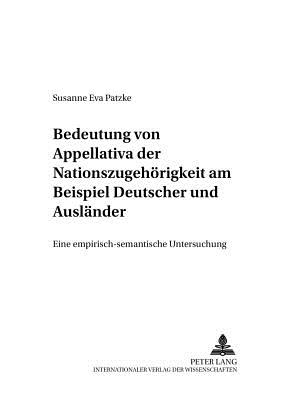 Susanne Eva Patzke

Bedeutung von Appellativa der Nationszugehörigkeit am Beispiel Deutscher und Ausländer

Eine empirisch-semantische Untersuchung

PETER LANG
INTERNATIONALER VERLAG DER WISSENSCHAFTEN